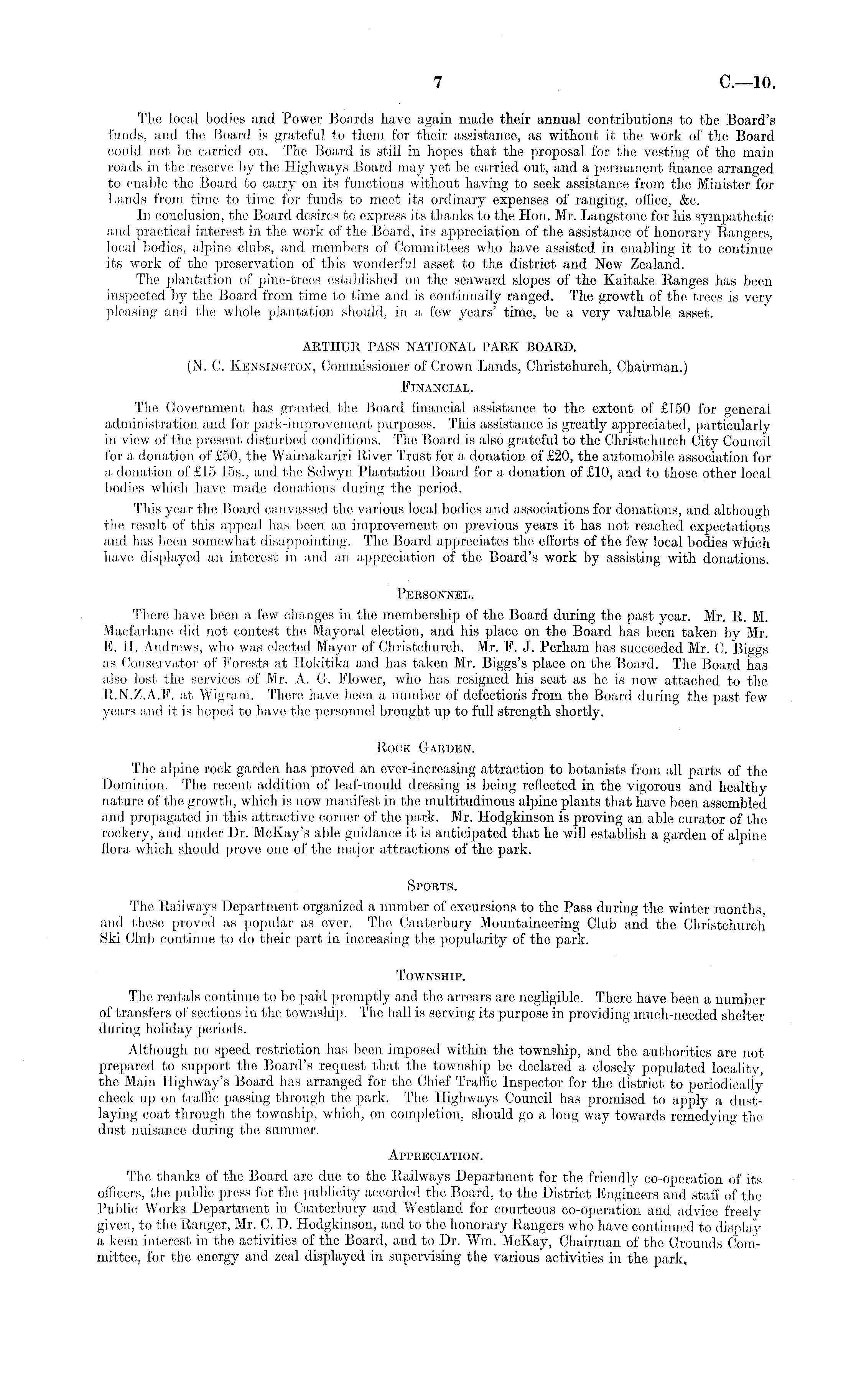 7 C.—10.

The local bodies and Power Boards have again made their annual contributions to the Board's funds, and the Board is grateful to them for their assistance, as without it the work of the Board could not be carried on. The Board is still in hopes that the proposal for the vesting of the main roads in the reserve by the Highways Board may yet be carried out, and a permanent finance arranged to enable the Board to carry on its functions without having to seek assistance from the Minister for Lands from time to time for funds to meet its ordinary expenses of ranging, office, &c.

In conclusion, the Board desires to express its thanks to the Hon. Mr. Langstone for his sympathetic and practical interest in the work of the Board, its appreciation of the assistance of honorary Rangers, local bodies, alpine clubs, and members of Committees who have assisted in enabling it to continue its work of the preservation of this wonderful asset to the district and New Zealand.

The plantation of pine-trees established on the seaward slopes of the Kaitake Ranges has been inspected by the Board from time to time and is continually ranged. The growth of the trees is very pleasing and the whole plantation should, in a few years' time, be a very valuable asset.

ARTHUR PASS NATIONAL PARK BOARD.

(N. C. Kensington, Commissioner of Crown Lands, Christchurch, Chairman.)

Financial.

The Government has granted the Board financial assistance to the extent of £150 for general administration and for park-improvement purposes. This assistance is greatly appreciated, particularly in view of the present disturbed conditions. The Board is also grateful to the Christchurch City Council for a donation of £50, the Waimakariri River Trust for a donation of £20, the automobile association for a donation of £15 15s., and the Selwyn Plantation Board for a donation of £10, and to those other local bodies which have made donations during the period.

This year the Board canvassed the various local bodies and associations for donations, and although the result of this appeal has been an improvement on previous years it has not reached expectations and has been somewhat disappointing. The Board appreciates the efforts of the few local bodies which have displayed an interest in and an appreciation of the Board's work by assisting with donations.

Personnel.

There have been a few changes in the membership of the Board during the past year. Mr. R. M. Macfarlane did not contest the Mayoral election, and his place on the Board has been taken by Mr. E. H. Andrews, who was elected Mayor of Christchurch. Mr. F. J. Perham has succeeded Mr. C. Biggs as Conservator of Forests at Hokitika and has taken Mr. Biggs's place on the Board. The Board has also lost the services of Mr. A. G. Flower, who has resigned his seat as he is now attached to the R.N.Z.A.F. at Wigram. There have been a number of defections from the Board during the past few years and it is hoped to have the personnel brought up to full strength shortly.

Rock Garden.

The alpine rock garden has proved an ever-increasing attraction to botanists from all parts of the Dominion. The recent addition of leaf-mould dressing is being reflected in the vigorous and healthy nature of the growth, which is now manifest in the multitudinous alpine plants that have been assembled and propagated in this attractive corner of the park. Mr. Hodgkinson is proving an able curator of the rockery, and under Dr. McKay's able guidance it is anticipated that he will establish a garden of alpine flora which should prove one of the major attractions of the park.

Sports.

The Railways Department organized a number of excursions to the Pass during the winter months, and these proved as popular as ever. The Canterbury Mountaineering Club and the Christchurch Ski Club continue to do their part in increasing the popularity of the park.

Township.

The rentals continue to be paid promptly and the arrears are negligible. There have been a number of transfers of sections in the township. The hall is serving its purpose in providing much-needed shelter during holiday periods.

Although no speed restriction has been imposed within the township, and the authorities are not prepared to support the Board's request that the township be declared a closely populated locality, the Main Highway's Board has arranged for the Chief Traffic Inspector for the district to periodically check up on traffic passing through the park. The Highways Council has promised to apply a dust-laying coat through the township, which, on completion, should go a long way towards remedying the dust nuisance during the summer.

Appreciation.

The thanks of the Board are due to the Railways Department for the friendly co-operation of its officers, the public press for the publicity accorded the Board, to the District Engineers and staff of the Public Works Department in Canterbury and Westland for courteous co-operation and advice freely given, to the Ranger, Mr. C. D. Hodgkinson, and to the honorary Rangers who have continued to display a keen interest in the activities of the Board, and to Dr. Wm. McKay, Chairman of the Grounds Committee, for the energy and zeal displayed in supervising the various activities in the park.